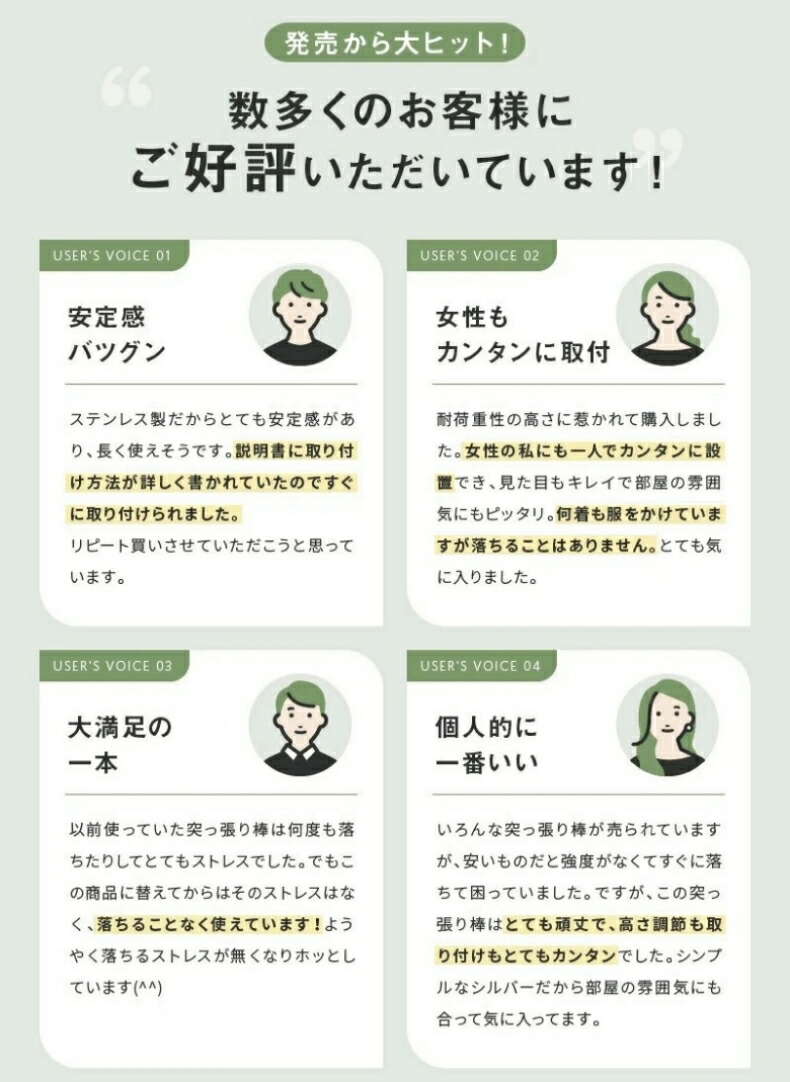 発売から大ヒット！

数多くのお客様に
ご好評いただいています！

USER'S VOICE 01

安定感
バツグン

ステンレス製だからとても安定感があり、長く使えそうです。説明書に取り付け方法が詳しく書かれていたのですぐに取り付けられました。
リピート買いさせていただこうと思っています。

USER'S VOICE 02

女性も
カンタンに取付

耐荷重性の高さに惹かれて購入しました。女性の私にも一人でカンタンに設置でき、見た目もキレイで部屋の雰囲気にもピッタリ。何着も服をかけていますが落ちることはありません。とても気に入りました。

USER'S VOICE 03

大満足の
一本

以前使っていた突っ張り棒は何度も落ちたりしてとてもストレスでした。でもこの商品に替えてからはそのストレスはなく、落ちることなく使えています！ようやく落ちるストレスが無くなりホッとしています(^^)

USER'S VOICE 04

個人的に
一番いい

いろんな突っ張り棒が売られていますが、安いものだと強度がなくてすぐに落ちて困っていました。ですが、この突っ張り棒はとても頑丈で、高さ調節も取り付けもとてもカンタンでした。シンプルなシルバーだから部屋の雰囲気にも合って気に入ってます。